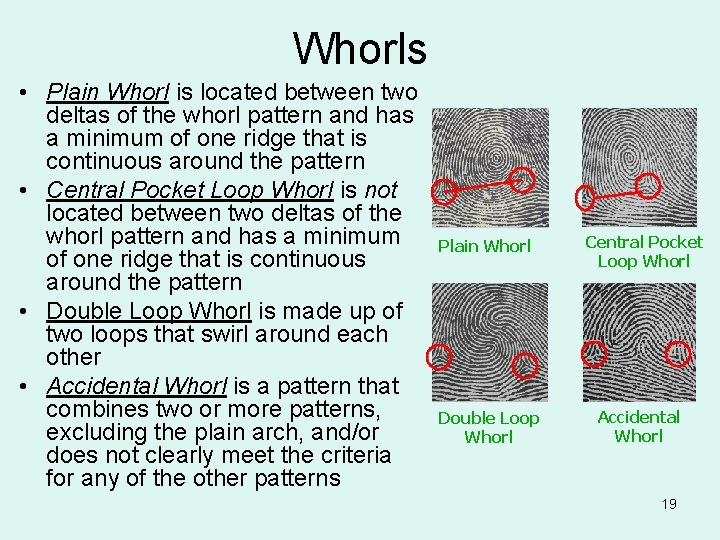 Whorls

• Plain Whorl is located between two deltas of the whorl pattern and has a minimum of one ridge that is continuous around the pattern
• Central Pocket Loop Whorl is not located between two deltas of the whorl pattern and has a minimum of one ridge that is continuous around the pattern
• Double Loop Whorl is made up of two loops that swirl around each other
• Accidental Whorl is a pattern that combines two or more patterns, excluding the plain arch, and/or does not clearly meet the criteria for any of the other patterns

Plain Whorl

Central Pocket
Loop Whorl

Double Loop
Whorl

Accidental
Whorl

19